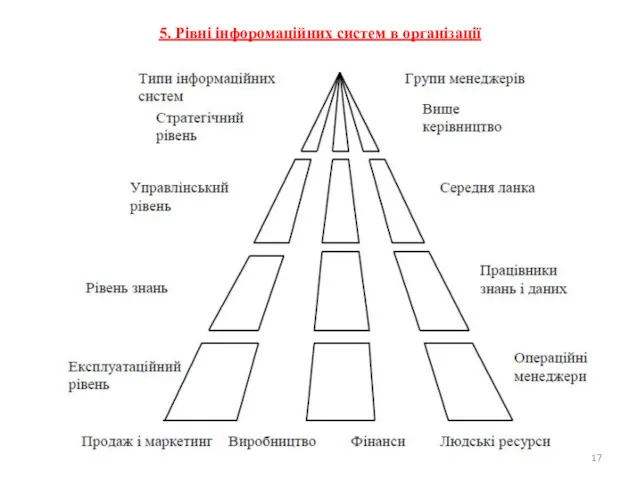 5. Рівні інфоромаційних систем в організації

Типи інформаційних систем

Групи менеджерів

Стратегічний рівень

Вище керівництво

Управлінський рівень

Середня ланка

Рівень знань

Працівники знань і даних

Експлуатаційний рівень

Операційні менеджери

Продаж і маркетинг

Виробництво

Фінанси

Людські ресурси

17